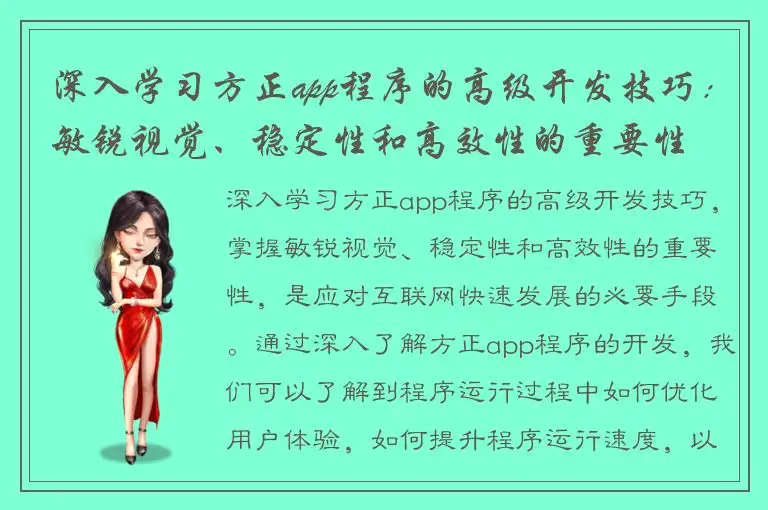 深入学习方正app程序的高级开发技巧：敏锐视觉、稳定性和高效性的重要性

深入学习方正app程序的高级开发技巧，掌握敏锐视觉、稳定性和高效性的重要性，是应对互联网快速发展的必要手段。通过深入了解方正app程序的开发，我们可以了解到程序运行过程中如何优化用户体验，如何提升程序运行速度，以